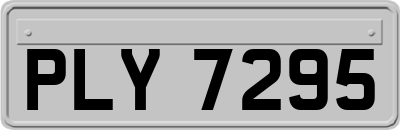 PLY 7295